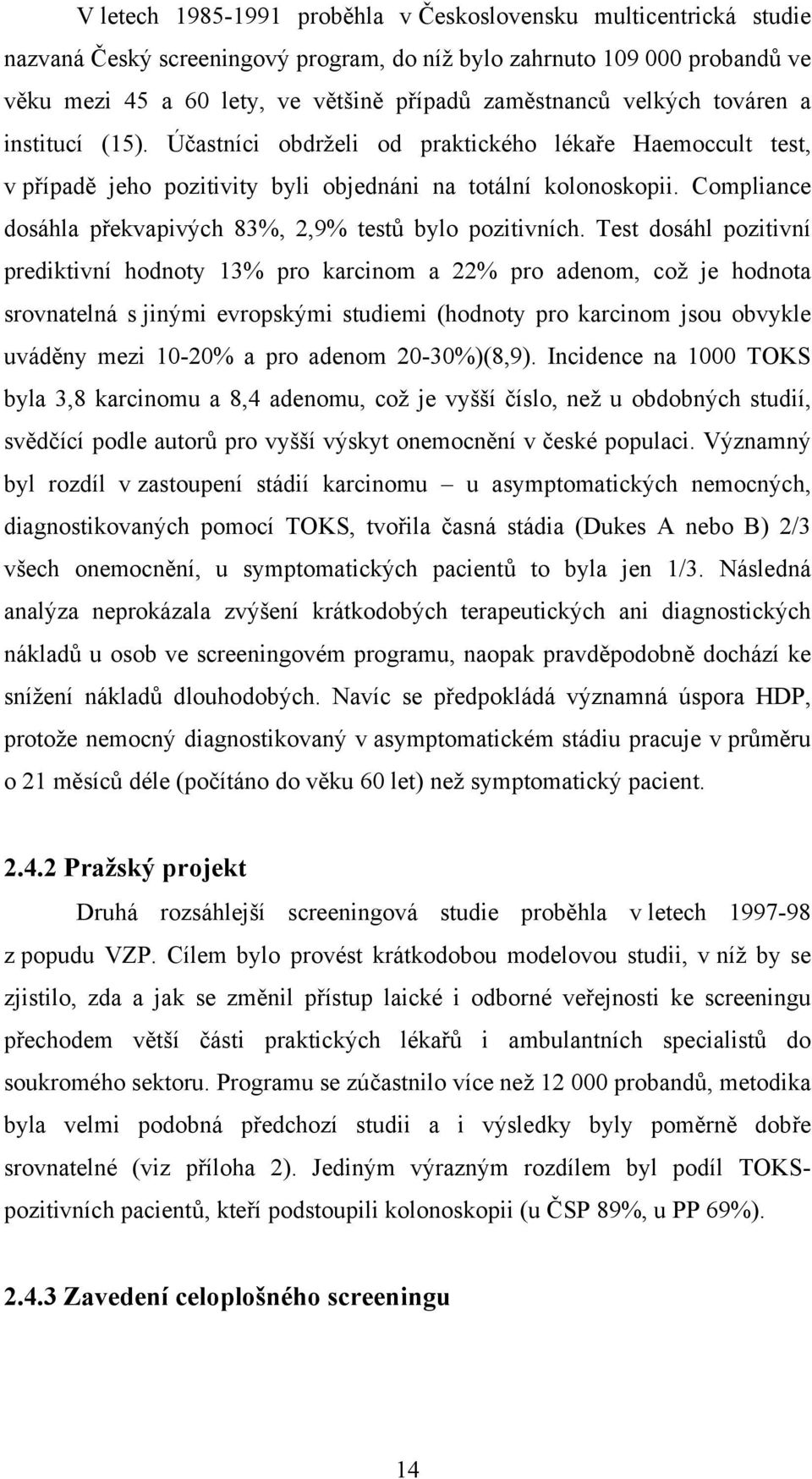 V letech 1985-1991 proběhla v Československu multicentrická studie nazvaná Český screeningový program, do níž bylo zahrnuto 109 000 probandů ve věku mezi 45 a 60 lety, ve většině případů zaměstnanců velkých továren a institucí (15). Účastníci obdrželi od praktického lékaře Haemoccult test, v případě jeho pozitivity byli objednáni na totální kolonoskopii. Compliance dosáhla překvapivých 83%, 2,9% testů bylo pozitivních. Test dosáhl pozitivní prediktivní hodnoty 13% pro karcinom a 22% pro adenom, což je hodnota srovnatelná s jinými evropskými studiemi (hodnoty pro karcinom jsou obvykle uváděny mezi 10-20% a pro adenom 20-30%)(8,9). Incidence na 1000 TOKS byla 3,8 karcinomu a 8,4 adenomu, což je vyšší číslo, než u obdobných studií, svědčící podle autorů pro vyšší výskyt onemocnění v české populaci. Významný byl rozdíl v zastoupení stádií karcinomu – u asymptomatických nemocných, diagnostikovaných pomocí TOKS, tvořila časná stádia (Dukes A nebo B) 2/3 všech onemocnění, u symptomatických pacientů to byla jen 1/3. Následná analýza neprokázala zvýšení krátkodobých terapeutických ani diagnostických nákladů u osob ve screeningovém programu, naopak pravděpodobně dochází ke snížení nákladů dlouhodobých. Navíc se předpokládá významná úspora HDP, protože nemocný diagnostikovaný v asymptomatickém stádiu pracuje v průměru o 21 měsíců déle (počítáno do věku 60 let) než symptomatický pacient.

2.4.2 Pražský projekt

Druhá rozsáhlejší screeningová studie proběhla v letech 1997-98 z popudu VZP. Cílem bylo provést krátkodobou modelovou studii, v níž by se zjistilo, zda a jak se změnil přístup laické i odborné veřejnosti ke screeningu přechodem větší části praktických lékařů i ambulantních specialistů do soukromého sektoru. Programu se zúčastnilo více než 12 000 probandů, metodika byla velmi podobná předchozí studii a i výsledky byly poměrně dobře srovnatelné (viz příloha 2). Jediným výrazným rozdílem byl podíl TOKS-pozitivních pacientů, kteří podstoupili kolonoskopii (u ČSP 89%, u PP 69%).

2.4.3 Zavedení celoplošného screeningu

14